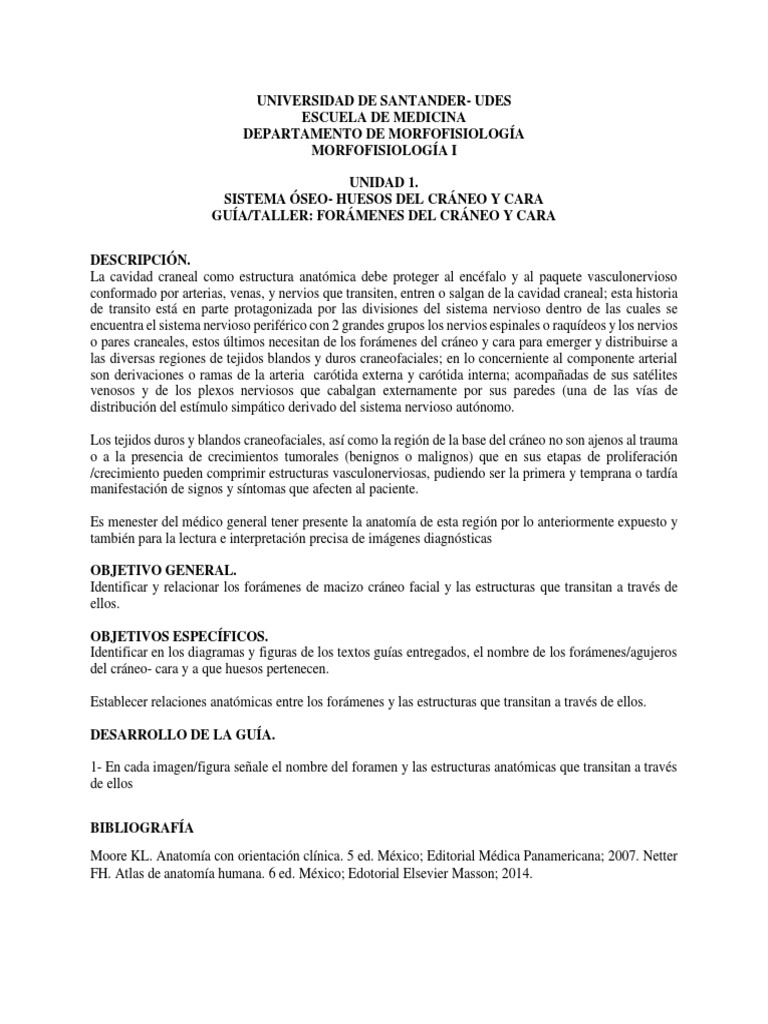 UNIVERSIDAD DE SANTANDER- UDES
ESCUELA DE MEDICINA
DEPARTAMENTO DE MORFOFISIOLOGÍA
MORFOFISIOLOGÍA I

UNIDAD 1.
SISTEMA ÓSEO- HUESOS DEL CRÁNEO Y CARA
GUÍA/TALLER: FORÁMENES DEL CRÁNEO Y CARA

DESCRIPCIÓN.
La cavidad craneal como estructura anatómica debe proteger al encéfalo y al paquete vasculonervioso conformado por arterias, venas, y nervios que transiten, entren o salgan de la cavidad craneal; esta historia de transito está en parte protagonizada por las divisiones del sistema nervioso dentro de las cuales se encuentra el sistema nervioso periférico con 2 grandes grupos los nervios espinales o raquídeos y los nervios o pares craneales, estos últimos necesitan de los forámenes del cráneo y cara para emerger y distribuirse a las diversas regiones de tejidos blandos y duros craneofaciales; en lo concerniente al componente arterial son derivaciones o ramas de la arteria carótida externa y carótida interna; acompañadas de sus satélites venosos y de los plexos nerviosos que cabalgan externamente por sus paredes (una de las vías de distribución del estímulo simpático derivado del sistema nervioso autónomo.

Los tejidos duros y blandos craneofaciales, así como la región de la base del cráneo no son ajenos al trauma o a la presencia de crecimientos tumorales (benignos o malignos) que en sus etapas de proliferación /crecimiento pueden comprimir estructuras vasculonerviosas, pudiendo ser la primera y temprana o tardía manifestación de signos y síntomas que afecten al paciente.

Es menester del médico general tener presente la anatomía de esta región por lo anteriormente expuesto y también para la lectura e interpretación precisa de imágenes diagnósticas

OBJETIVO GENERAL.
Identificar y relacionar los forámenes de macizo cráneo facial y las estructuras que transitan a través de ellos.

OBJETIVOS ESPECÍFICOS.
Identificar en los diagramas y figuras de los textos guías entregados, el nombre de los forámenes/agujeros del cráneo- cara y a que huesos pertenecen.

Establecer relaciones anatómicas entre los forámenes y las estructuras que transitan a través de ellos.

DESARROLLO DE LA GUÍA.

1- En cada imagen/figura señale el nombre del foramen y las estructuras anatómicas que transitan a través de ellos

BIBLIOGRAFÍA

Moore KL. Anatomía con orientación clínica. 5 ed. México; Editorial Médica Panamericana; 2007. Netter FH. Atlas de anatomía humana. 6 ed. México; Edotorial Elsevier Masson; 2014.